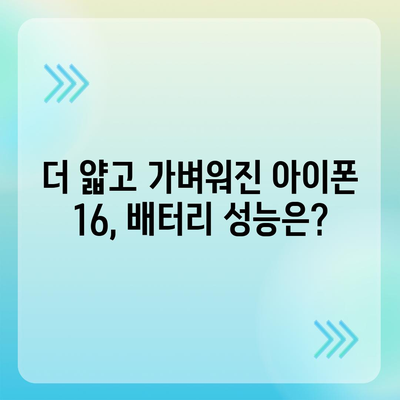 더 얇고 가벼워진 아이폰 16, 배터리 성능은?